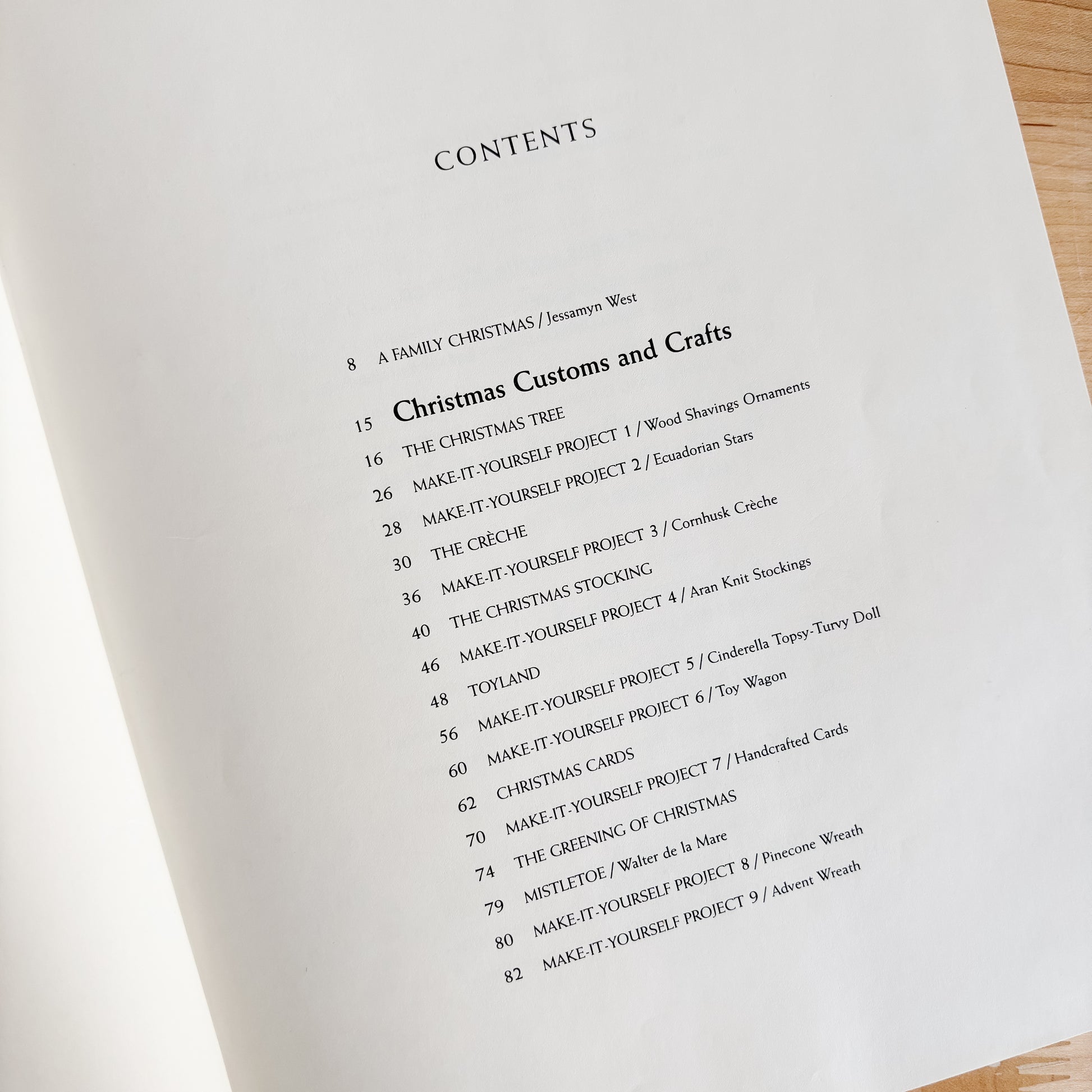 CONTENTS

8 A FAMILY CHRISTMAS / Jessamyn West

15 Christmas Customs and Crafts
16 THE CHRISTMAS TREE
26 MAKE-IT-YOURSELF PROJECT 1 / Wood Shavings Ornaments
28 MAKE-IT-YOURSELF PROJECT 2 / Ecuadorian Stars
30 THE CRÈCHE
36 MAKE-IT-YOURSELF PROJECT 3 / Cornhusk Crèche
40 THE CHRISTMAS STOCKING
46 MAKE-IT-YOURSELF PROJECT 4 / Aran Knit Stockings
48 TOYLAND
56 MAKE-IT-YOURSELF PROJECT 5 / Cinderella Topsy-Turvy Doll
60 MAKE-IT-YOURSELF PROJECT 6 / Toy Wagon
62 CHRISTMAS CARDS
70 MAKE-IT-YOURSELF PROJECT 7 / Handcrafted Cards
74 THE GREENING OF CHRISTMAS
79 MISTLETOE / Walter de la Mare
80 MAKE-IT-YOURSELF PROJECT 8 / Pinecone Wreath
82 MAKE-IT-YOURSELF PROJECT 9 / Advent Wreath